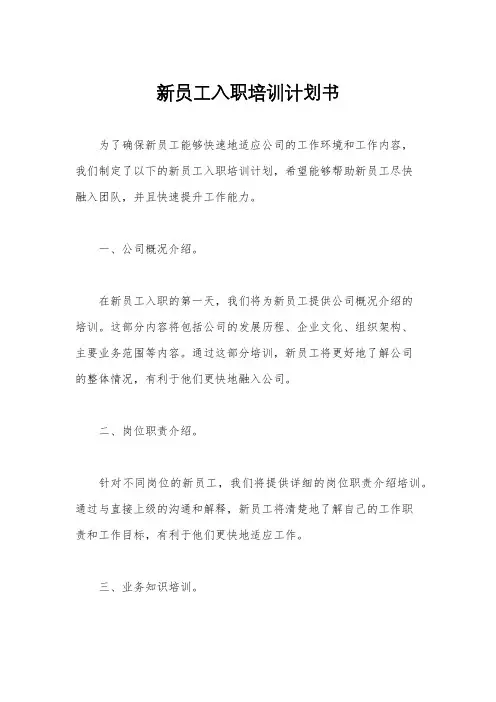 新员工入职培训计划书

为了确保新员工能够快速地适应公司的工作环境和工作内容，我们制定了以下的新员工入职培训计划，希望能够帮助新员工尽快融入团队，并且快速提升工作能力。

一、公司概况介绍。

在新员工入职的第一天，我们将为新员工提供公司概况介绍的培训。这部分内容将包括公司的发展历程、企业文化、组织架构、主要业务范围等内容。通过这部分培训，新员工将更好地了解公司的整体情况，有利于他们更快地融入公司。

二、岗位职责介绍。

针对不同岗位的新员工，我们将提供详细的岗位职责介绍培训。通过与直接上级的沟通和解释，新员工将清楚地了解自己的工作职责和工作目标，有利于他们更快地适应工作。

三、业务知识培训。